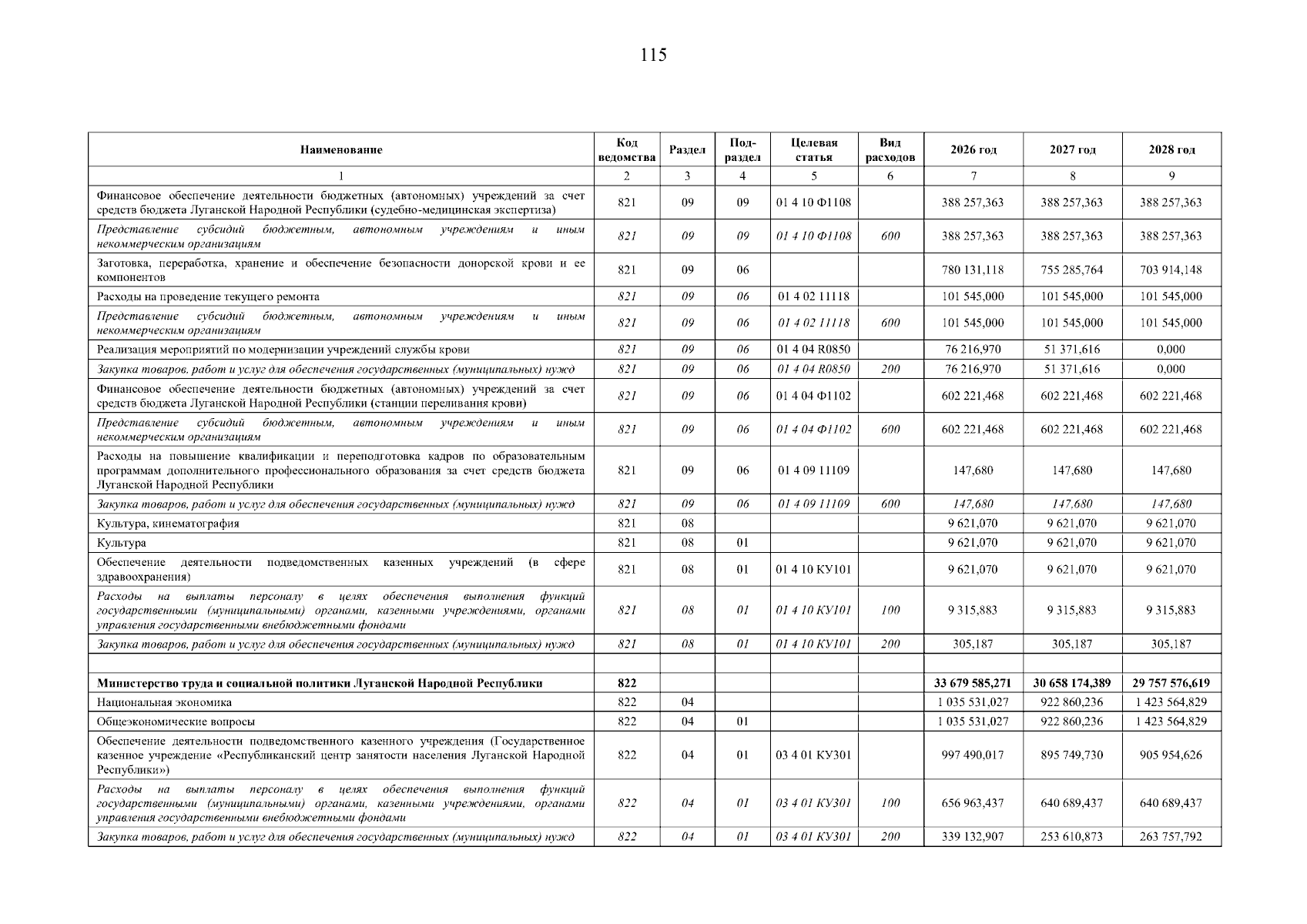 115

| Наименование | Код ведомства | Раздел | Под-раздел | Целевая статья | Вид расходов | 2026 год | 2027 год | 2028 год |
|---|---|---|---|---|---|---|---|---|
| 1 | 2 | 3 | 4 | 5 | 6 | 7 | 8 | 9 |
| Финансовое обеспечение деятельности бюджетных (автономных) учреждений за счет средств бюджета Луганской Народной Республики (судебно-медицинская экспертиза) | 821 | 09 | 09 | 01 4 10 Ф1108 | | 388 257,363 | 388 257,363 | 388 257,363 |
| Представление субсидий бюджетным, автономным учреждениям и иным некоммерческим организациям | 821 | 09 | 09 | 01 4 10 Ф1108 | 600 | 388 257,363 | 388 257,363 | 388 257,363 |
| Заготовка, переработка, хранение и обеспечение безопасности донорской крови и ее компонентов | 821 | 09 | 06 | | | 780 131,118 | 755 285,764 | 703 914,148 |
| Расходы на проведение текущего ремонта | 821 | 09 | 06 | 01 4 02 11118 | | 101 545,000 | 101 545,000 | 101 545,000 |
| Представление субсидий бюджетным, автономным учреждениям и иным некоммерческим организациям | 821 | 09 | 06 | 01 4 02 11118 | 600 | 101 545,000 | 101 545,000 | 101 545,000 |
| Реализация мероприятий по модернизации учреждений службы крови | 821 | 09 | 06 | 01 4 04 R0850 | | 76 216,970 | 51 371,616 | 0,000 |
| Закупка товаров. работ и услуг для обеспечения государственных (муниципальных) нужд | 821 | 09 | 06 | 01 4 04 R0850 | 200 | 76 216,970 | 51 371,616 | 0,000 |
| Финансовое обеспечение деятельности бюджетных (автономных) учреждений за счет средств бюджета Луганской Народной Республики (станции переливания крови) | 821 | 09 | 06 | 01 4 04 Ф1102 | | 602 221,468 | 602 221,468 | 602 221,468 |
| Представление субсидий бюджетным, автономным учреждениям и иным некоммерческим организациям | 821 | 09 | 06 | 01 4 04 Ф1102 | 600 | 602 221,468 | 602 221,468 | 602 221,468 |
| Расходы на повышение квалификации и переподготовка кадров по образовательным программам дополнительного профессионального образования за счет средств бюджета Луганской Народной Республики | 821 | 09 | 06 | 01 4 09 11109 | | 147,680 | 147,680 | 147,680 |
| Закупка товаров, работ и услуг для обеспечения государственных (муниципальных) нужд | 821 | 09 | 06 | 01 4 09 11109 | 600 | 147,680 | 147,680 | 147,680 |
| Культура, кинематография | 821 | 08 | | | | 9 621,070 | 9 621,070 | 9 621,070 |
| Культура | 821 | 08 | 01 | | | 9 621,070 | 9 621,070 | 9 621,070 |
| Обеспечение деятельности подведомственных казенных учреждений (в сфере здравоохранения) | 821 | 08 | 01 | 01 4 10 КУ101 | | 9 621,070 | 9 621,070 | 9 621,070 |
| Расходы на выплаты персоналу в целях обеспечения выполнения функций государственными (муниципальными) органами, казенными учреждениями, органами управления государственными внебюджетными фондами | 821 | 08 | 01 | 01 4 10 КУ101 | 100 | 9 315,883 | 9 315,883 | 9 315,883 |
| Закупка товаров, работ и услуг для обеспечения государственных (муниципальных) нужд | 821 | 08 | 01 | 01 4 10 КУ101 | 200 | 305,187 | 305,187 | 305,187 |
| | | | | | | | | |
| Министерство труда и социальной политики Луганской Народной Республики | 822 | | | | | 33 679 585,271 | 30 658 174,389 | 29 757 576,619 |
| Национальная экономика | 822 | 04 | | | | 1 035 531,027 | 922 860,236 | 1 423 564,829 |
| Общеэкономические вопросы | 822 | 04 | 01 | | | 1 035 531,027 | 922 860,236 | 1 423 564,829 |
| Обеспечение деятельности подведомственного казенного учреждения (Государственное казенное учреждение «Республиканский центр занятости населения Луганской Народной Республики») | 822 | 04 | 01 | 03 4 01 КУ301 | | 997 490,017 | 895 749,730 | 905 954,626 |
| Расходы на выплаты персоналу в целях обеспечения выполнения функций государственными (муниципальными) органами, казенными учреждениями, органами управления государственными внебюджетными фондами | 822 | 04 | 01 | 03 4 01 КУ301 | 100 | 656 963,437 | 640 689,437 | 640 689,437 |
| Закупка товаров, работ и услуг для обеспечения государственных (муниципальных) нужд | 822 | 04 | 01 | 03 4 01 КУ301 | 200 | 339 132,907 | 253 610,873 | 263 757,792 |